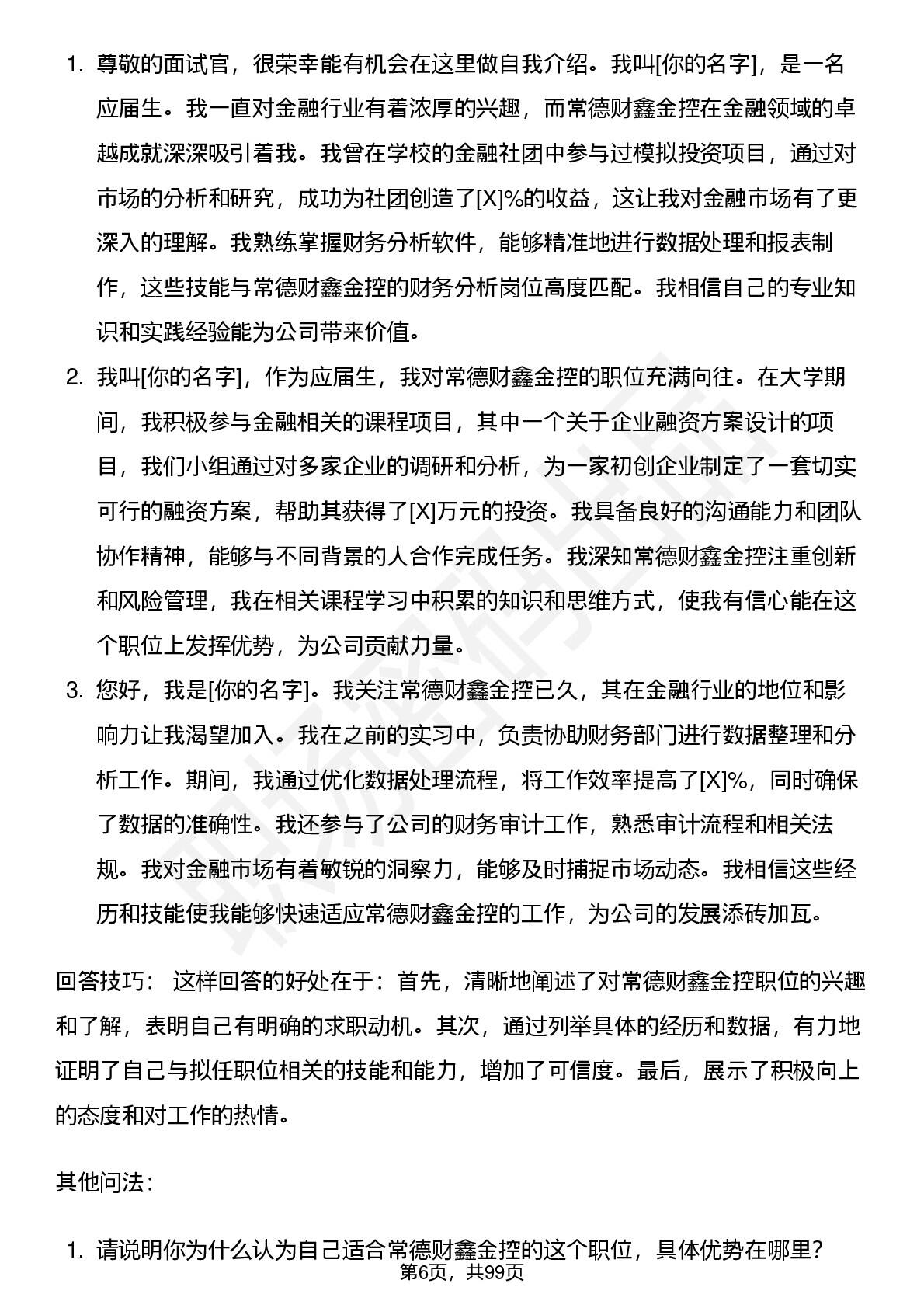 1. 尊敬的面试官，很荣幸能有机会在这里做自我介绍。我叫[你的名字]，是一名应届生。我一直对金融行业有着浓厚的兴趣，而常德财鑫金控在金融领域的卓越成就深深吸引着我。我曾在学校的金融社团中参与过模拟投资项目，通过对市场的分析和研究，成功为社团创造了[X]%的收益，这让我对金融市场有了更深入的理解。我熟练掌握财务分析软件，能够精准地进行数据处理和报表制作，这些技能与常德财鑫金控的财务分析岗位高度匹配。我相信自己的专业知识和实践经验能为公司带来价值。

2. 我叫[你的名字]，作为应届生，我对常德财鑫金控的职位充满向往。在大学期间，我积极参与金融相关的课程项目，其中一个关于企业融资方案设计的项目，我们小组通过对多家企业的调研和分析，为一家初创企业制定了一套切实可行的融资方案，帮助其获得了[X]万元的投资。我具备良好的沟通能力和团队协作精神，能够与不同背景的人合作完成任务。我深知常德财鑫金控注重创新和风险管理，我在相关课程学习中积累的知识和思维方式，使我有信心能在这个职位上发挥优势，为公司贡献力量。

3. 您好，我是[你的名字]。我关注常德财鑫金控已久，其在金融行业的地位和影响力让我渴望加入。我在之前的实习中，负责协助财务部门进行数据整理和分析工作。期间，我通过优化数据处理流程，将工作效率提高了[X]%，同时确保了数据的准确性。我还参与了公司的财务审计工作，熟悉审计流程和相关法规。我对金融市场有着敏锐的洞察力，能够及时捕捉市场动态。我相信这些经历和技能使我能够快速适应常德财鑫金控的工作，为公司的发展添砖加瓦。

回答技巧： 这样回答的好处在于：首先，清晰地阐述了对常德财鑫金控职位的兴趣和了解，表明自己有明确的求职动机。其次，通过列举具体的经历和数据，有力地证明了自己与拟任职位相关的技能和能力，增加了可信度。最后，展示了积极向上的态度和对工作的热情。

其他问法：

1. 请说明你为什么认为自己适合常德财鑫金控的这个职位，具体优势在哪里？

第6页，共99页